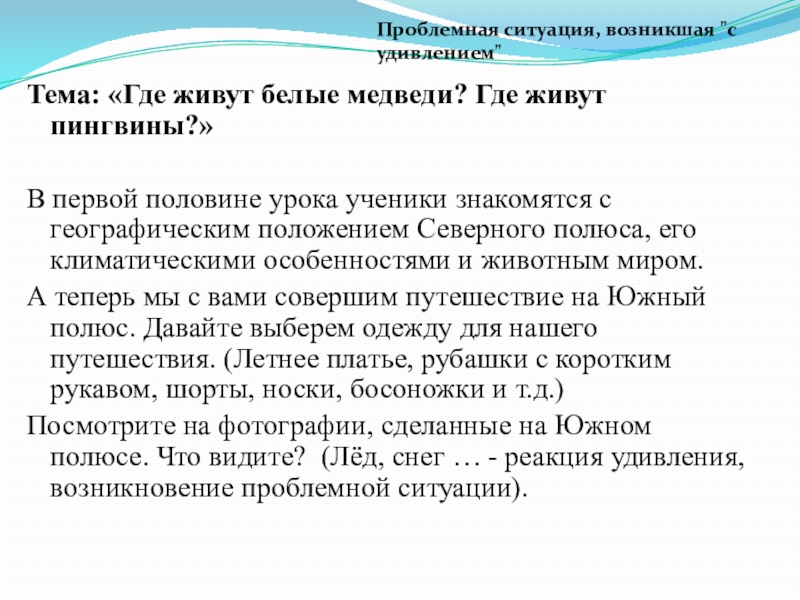 Проблемная ситуация, возникшая "с удивлением"

Тема: «Где живут белые медведи? Где живут пингвины?»

В первой половине урока ученики знакомятся с географическим положением Северного полюса, его климатическими особенностями и животным миром.

А теперь мы с вами совершим путешествие на Южный полюс. Давайте выберем одежду для нашего путешествия. (Летнее платье, рубашки с коротким рукавом, шорты, носки, босоножки и т.д.)

Посмотрите на фотографии, сделанные на Южном полюсе. Что видите? (Лёд, снег … - реакция удивления, возникновение проблемной ситуации).